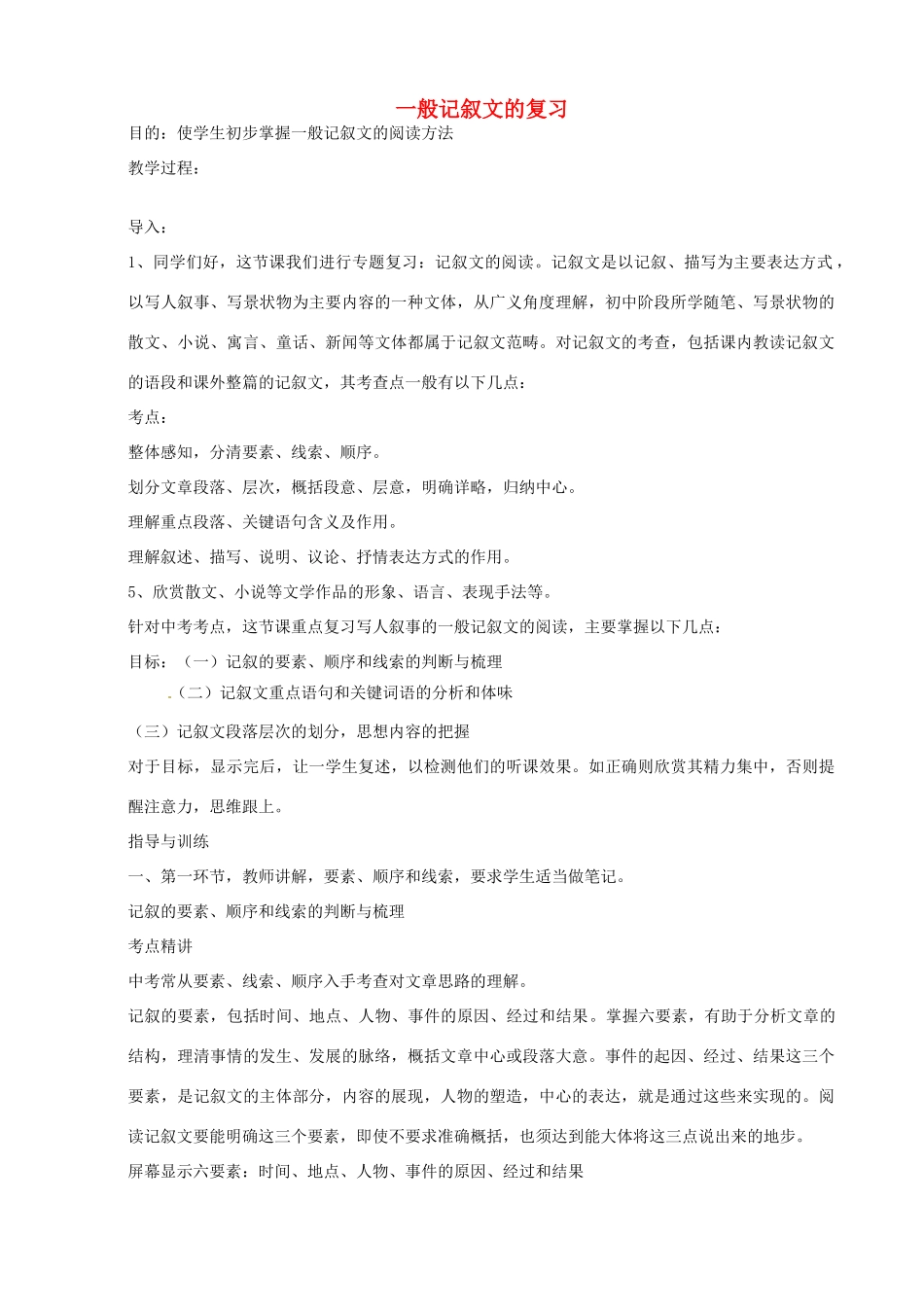 一般记叙文的复习

目的：使学生初步掌握一般记叙文的阅读方法

教学过程：

导入：

1、同学们好，这节课我们进行专题复习：记叙文的阅读。记叙文是以记叙、描写为主要表达方式，以写人叙事、写景状物为主要内容的一种文体，从广义角度理解，初中阶段所学随笔、写景状物的散文、小说、寓言、童话、新闻等文体都属于记叙文范畴。对记叙文的考查，包括课内教读记叙文的语段和课外整篇的记叙文，其考查点一般有以下几点：

考点：

整体感知，分清要素、线索、顺序。

划分文章段落、层次，概括段意、层意，明确详略，归纳中心。

理解重点段落、关键语句含义及作用。

理解叙述、描写、说明、议论、抒情表达方式的作用。

5、欣赏散文、小说等文学作品的形象、语言、表现手法等。

针对中考考点，这节课重点复习写人叙事的一般记叙文的阅读，主要掌握以下几点：

目标：（一）记叙的要素、顺序和线索的判断与梳理

.（二）记叙文重点语句和关键词语的分析和体味

（三）记叙文段落层次的划分，思想内容的把握

对于目标，显示完后，让一学生复述，以检测他们的听课效果。如正确则欣赏其精力集中，否则提醒注意力，思维跟上。

指导与训练

一、第一环节，教师讲解，要素、顺序和线索，要求学生适当做笔记。

记叙的要素、顺序和线索的判断与梳理

考点精讲

中考常从要素、线索、顺序入手考查对文章思路的理解。

记叙的要素，包括时间、地点、人物、事件的原因、经过和结果。掌握六要素，有助于分析文章的结构，理清事情的发生、发展的脉络，概括文章中心或段落大意。事件的起因、经过、结果这三个要素，是记叙文的主体部分，内容的展现，人物的塑造，中心的表达，就是通过这些来实现的。阅读记叙文要能明确这三个要素，即使不要求准确概括，也须达到能大体将这三点说出来的地步。

屏幕显示六要素：时间、地点、人物、事件的原因、经过和结果